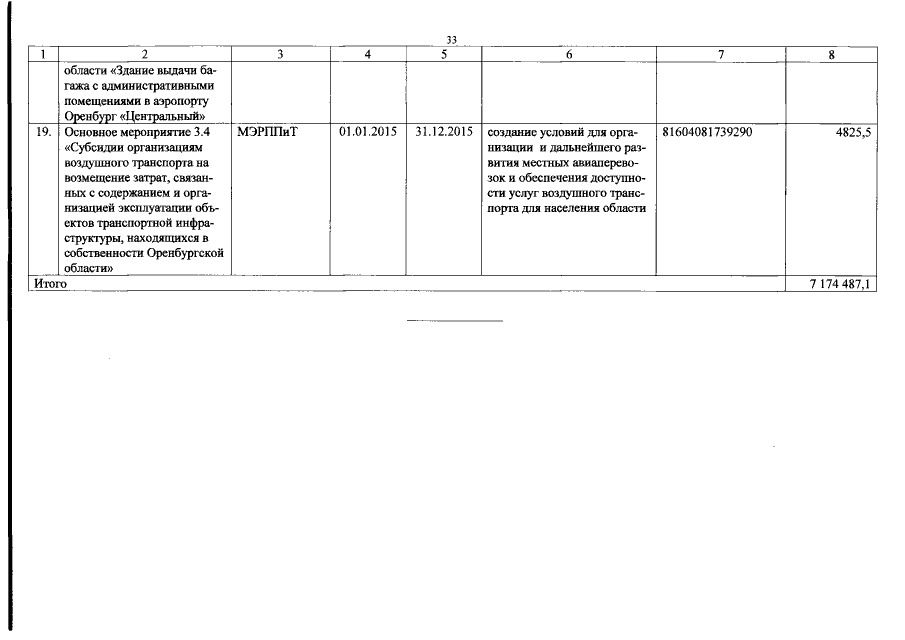 33

| 1 | 2 | 3 | 4 | 5 | 6 | 7 | 8 |
|---|---|---|---|---|---|---|---|
| | области «Здание выдачи багажа с административными помещениями в аэропорту Оренбург «Центральный» | | | | | | |
| 19. | Основное мероприятие 3.4 «Субсидии организациям воздушного транспорта на возмещение затрат, связанных с содержанием и организацией эксплуатации объектов транспортной инфраструктуры, находящихся в собственности Оренбургской области» | МЭРППиТ | 01.01.2015 | 31.12.2015 | создание условий для организации и дальнейшего развития местных авиаперевозок и обеспечения доступности услуг воздушного транспорта для населения области | 81604081739290 | 4825,5 |
| Итого | | | | | | | 7 174 487,1 |